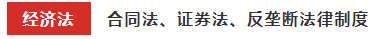 经济法

合同法、证券法、反垄断法律制度